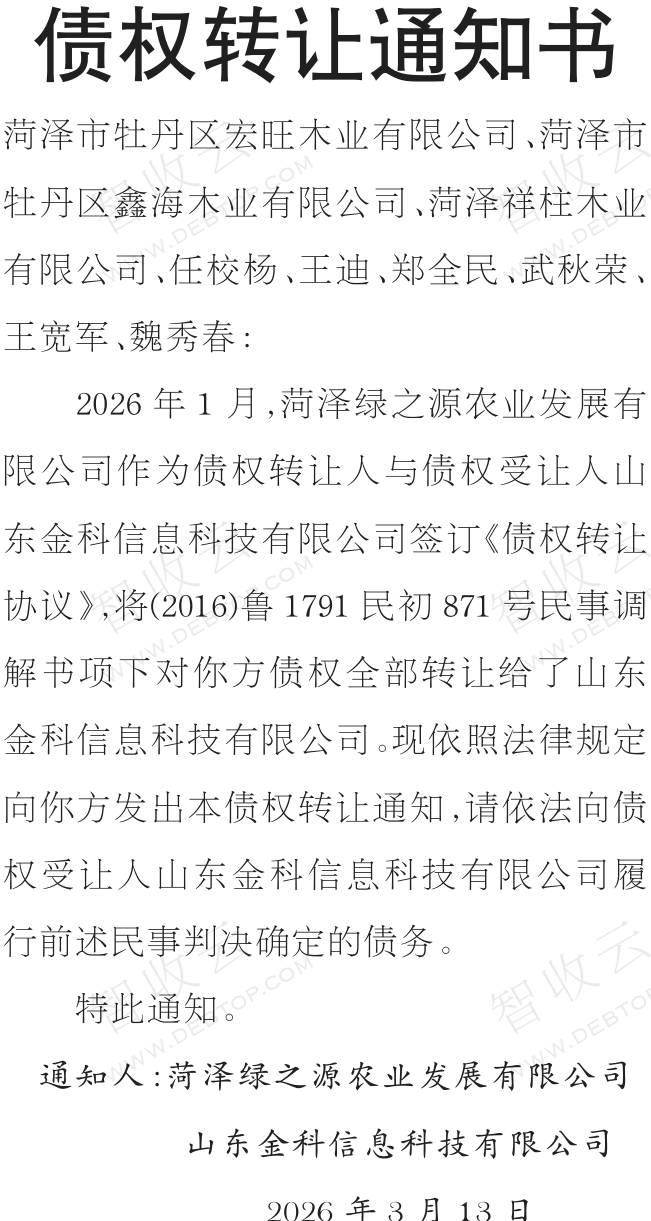 债权转让通知书

菏泽市牡丹区宏旺木业有限公司、菏泽市牡丹区鑫海木业有限公司、菏泽祥柱木业有限公司、任校杨、王迪、郑全民、武秋荣、王宽军、魏秀春:

2026年1月,菏泽绿之源农业发展有限公司作为债权转让人与债权受让人山东金科信息科技有限公司签订《债权转让协议》,将(2016)鲁1791民初871号民事调解书项下对你方债权全部转让给了山东金科信息科技有限公司。现依照法律规定向你方发出本债权转让通知,请依法向债权受让人山东金科信息科技有限公司履行前述民事判决确定的债务。

特此通知。

通知人:菏泽绿之源农业发展有限公司
山东金科信息科技有限公司
2026年3月13日

智收云 WWW.DEBTOP.COM